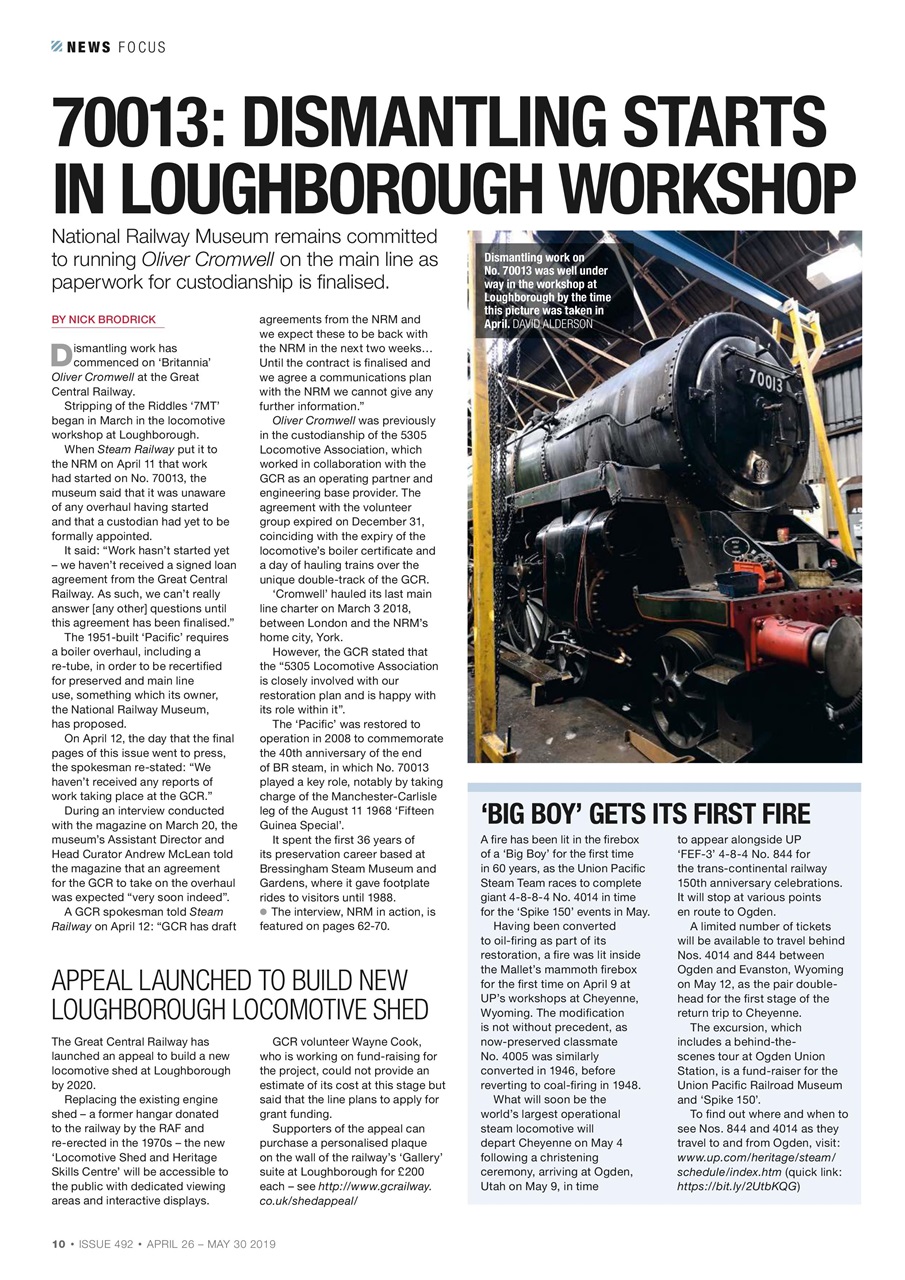 NEWS FOCUS

70013: DISMANTLING STARTS IN LOUGHBOROUGH WORKSHOP

National Railway Museum remains committed to running Oliver Cromwell on the main line as paperwork for custodianship is finalised.

BY NICK BRODRICK

Dismantling work has commenced on 'Britannia' Oliver Cromwell at the Great Central Railway.

Stripping of the Riddles '7MT' began in March in the locomotive workshop at Loughborough.

When Steam Railway put it to the NRM on April 11 that work had started on No. 70013, the museum said that it was unaware of any overhaul having started and that a custodian had yet to be formally appointed.

It said: "Work hasn't started yet – we haven't received a signed loan agreement from the Great Central Railway. As such, we can't really answer [any other] questions until this agreement has been finalised."

The 1951-built 'Pacific' requires a boiler overhaul, including a re-tube, in order to be recertified for preserved and main line use, something which its owner, the National Railway Museum, has proposed.

On April 12, the day that the final pages of this issue went to press, the spokesman re-stated: "We haven't received any reports of work taking place at the GCR."

During an interview conducted with the magazine on March 20, the museum's Assistant Director and Head Curator Andrew McLean told the magazine that an agreement for the GCR to take on the overhaul was expected "very soon indeed".

A GCR spokesman told Steam Railway on April 12: "GCR has draft agreements from the NRM and we expect these to be back with the NRM in the next two weeks… Until the contract is finalised and we agree a communications plan with the NRM we cannot give any further information."

Oliver Cromwell was previously in the custodianship of the 5305 Locomotive Association, which worked in collaboration with the GCR as an operating partner and engineering base provider. The agreement with the volunteer group expired on December 31, coinciding with the expiry of the locomotive's boiler certificate and a day of hauling trains over the unique double-track of the GCR.

'Cromwell' hauled its last main line charter on March 3 2018, between London and the NRM's home city, York.

However, the GCR stated that the "5305 Locomotive Association is closely involved with our restoration plan and is happy with its role within it".

The 'Pacific' was restored to operation in 2008 to commemorate the 40th anniversary of the end of BR steam, in which No. 70013 played a key role, notably by taking charge of the Manchester-Carlisle leg of the August 11 1968 'Fifteen Guinea Special'.

It spent the first 36 years of its preservation career based at Bressingham Steam Museum and Gardens, where it gave footplate rides to visitors until 1988.

● The interview, NRM in action, is featured on pages 62-70.

Dismantling work on No. 70013 was well under way in the workshop at Loughborough by the time this picture was taken in April. DAVID ALDERSON

70013

APPEAL LAUNCHED TO BUILD NEW LOUGHBOROUGH LOCOMOTIVE SHED

The Great Central Railway has launched an appeal to build a new locomotive shed at Loughborough by 2020.

Replacing the existing engine shed – a former hangar donated to the railway by the RAF and re-erected in the 1970s – the new 'Locomotive Shed and Heritage Skills Centre' will be accessible to the public with dedicated viewing areas and interactive displays.

GCR volunteer Wayne Cook, who is working on fund-raising for the project, could not provide an estimate of its cost at this stage but said that the line plans to apply for grant funding.

Supporters of the appeal can purchase a personalised plaque on the wall of the railway's 'Gallery' suite at Loughborough for £200 each – see http://www.gcrailway.co.uk/shedappeal/

'BIG BOY' GETS ITS FIRST FIRE

A fire has been lit in the firebox of a 'Big Boy' for the first time in 60 years, as the Union Pacific Steam Team races to complete giant 4-8-8-4 No. 4014 in time for the 'Spike 150' events in May.

Having been converted to oil-firing as part of its restoration, a fire was lit inside the Mallet's mammoth firebox for the first time on April 9 at UP's workshops at Cheyenne, Wyoming. The modification is not without precedent, as now-preserved classmate No. 4005 was similarly converted in 1946, before reverting to coal-firing in 1948.

What will soon be the world's largest operational steam locomotive will depart Cheyenne on May 4 following a christening ceremony, arriving at Ogden, Utah on May 9, in time to appear alongside UP 'FEF-3' 4-8-4 No. 844 for the trans-continental railway 150th anniversary celebrations. It will stop at various points en route to Ogden.

A limited number of tickets will be available to travel behind Nos. 4014 and 844 between Ogden and Evanston, Wyoming on May 12, as the pair double-head for the first stage of the return trip to Cheyenne.

The excursion, which includes a behind-the-scenes tour at Ogden Union Station, is a fund-raiser for the Union Pacific Railroad Museum and 'Spike 150'.

To find out where and when to see Nos. 844 and 4014 as they travel to and from Ogden, visit: www.up.com/heritage/steam/schedule/index.htm (quick link: https://bit.ly/2UtbKQG)

10 • ISSUE 492 • APRIL 26 – MAY 30 2019